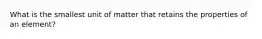 What is the smallest unit of matter that retains the properties of an element?